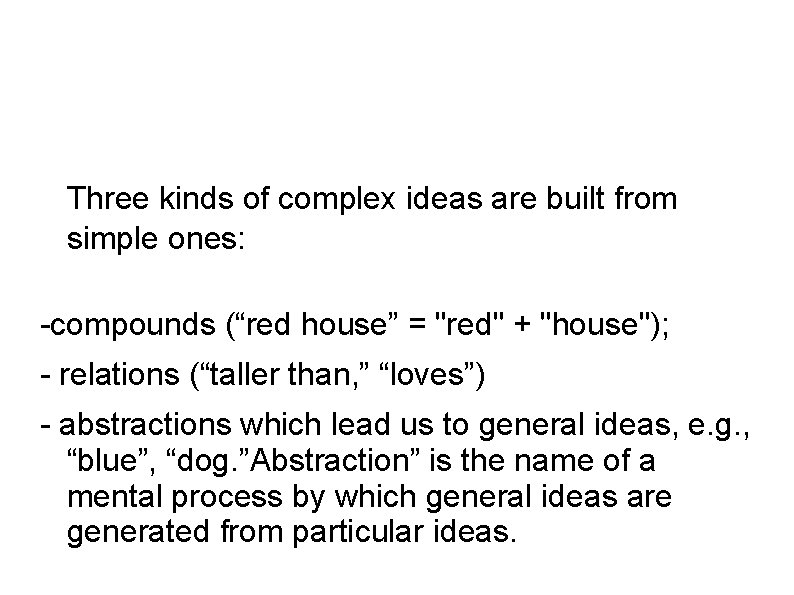 Three kinds of complex ideas are built from simple ones:

-compounds (“red house” = "red" + "house");

- relations (“taller than,” “loves”)

- abstractions which lead us to general ideas, e.g., “blue”, “dog.”Abstraction” is the name of a mental process by which general ideas are generated from particular ideas.